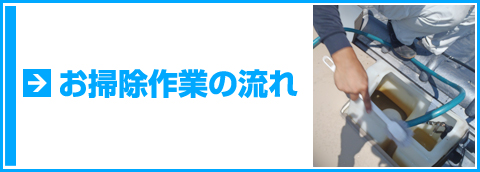 お掃除作業の流れ